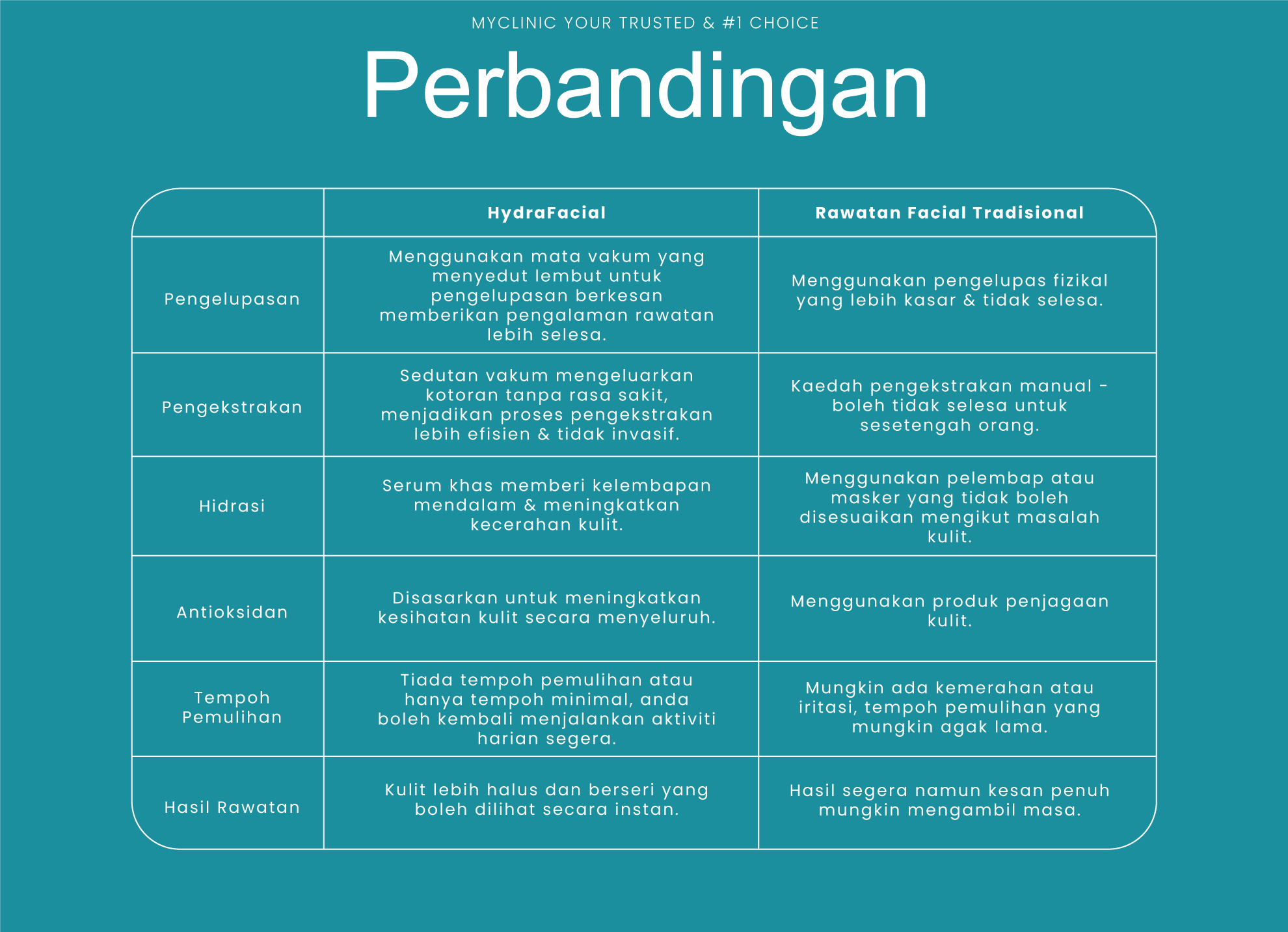 MYCLINIC YOUR TRUSTED & #1 CHOICE

Perbandingan

| | HydraFacial | Rawatan Facial Tradisional |
|---|---|---|
| Pengelupasan | Menggunakan mata vakum yang menyedut lembut untuk pengelupasan berkesan memberikan pengalaman rawatan lebih selesa. | Menggunakan pengelupas fizikal yang lebih kasar & tidak selesa. |
| Pengekstrakan | Sedutan vakum mengeluarkan kotoran tanpa rasa sakit, menjadikan proses pengekstrakan lebih efisien & tidak invasif. | Kaedah pengekstrakan manual - boleh tidak selesa untuk sesetengah orang. |
| Hidrasi | Serum khas memberi kelembapan mendalam & meningkatkan kecerahan kulit. | Menggunakan pelembap atau masker yang tidak boleh disesuaikan mengikut masalah kulit. |
| Antioksidan | Disasarkan untuk meningkatkan kesihatan kulit secara menyeluruh. | Menggunakan produk penjagaan kulit. |
| Tempoh Pemulihan | Tiada tempoh pemulihan atau hanya tempoh minimal, anda boleh kembali menjalankan aktiviti harian segera. | Mungkin ada kemerahan atau iritasi, tempoh pemulihan yang mungkin agak lama. |
| Hasil Rawatan | Kulit lebih halus dan berseri yang boleh dilihat secara instan. | Hasil segera namun kesan penuh mungkin mengambil masa. |